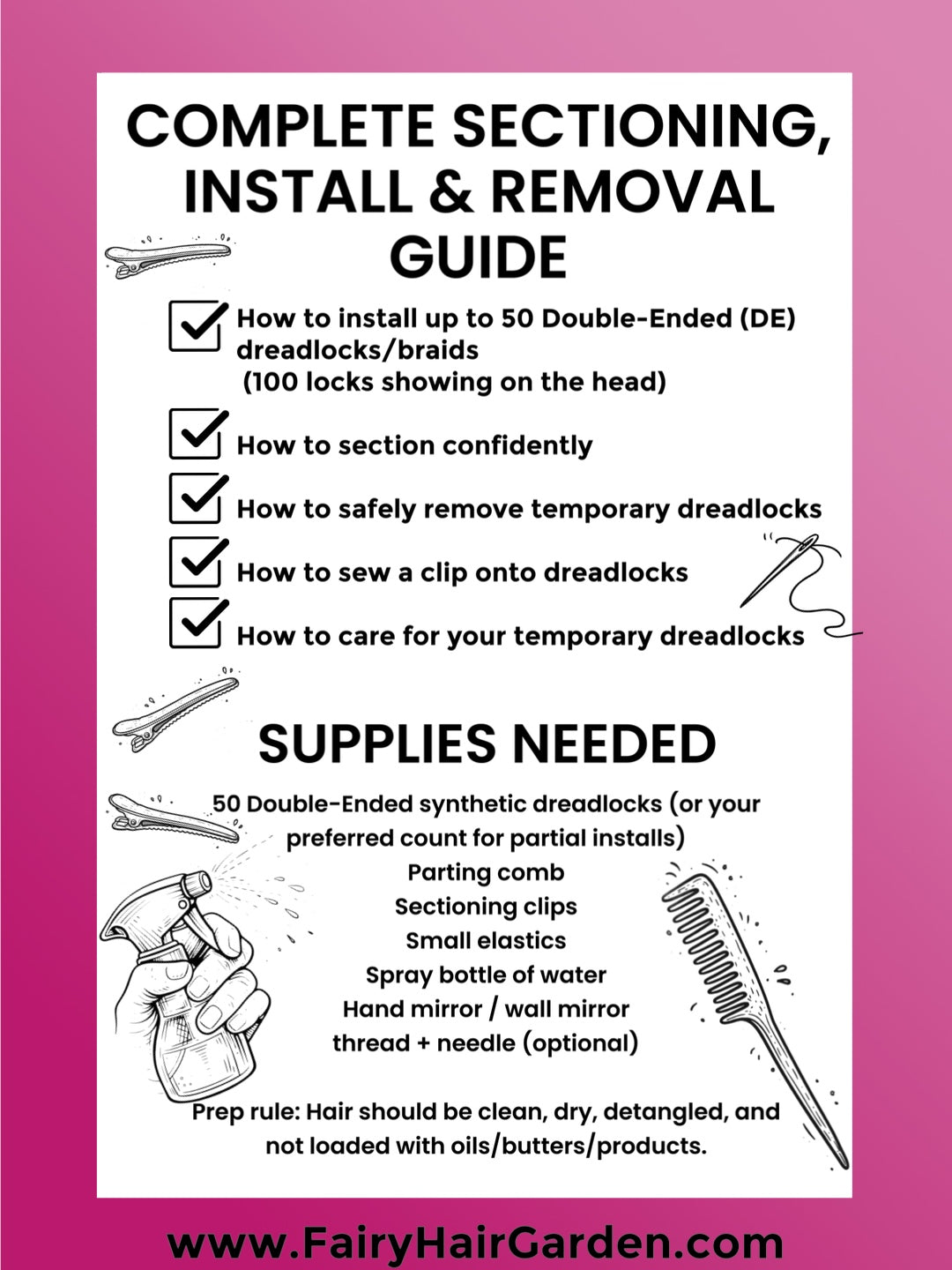 COMPLETE SECTIONING, INSTALL & REMOVAL GUIDE

How to install up to 50 Double-Ended (DE) dreadlocks/braids (100 locks showing on the head)

How to section confidently

How to safely remove temporary dreadlocks

How to sew a clip onto dreadlocks

How to care for your temporary dreadlocks

SUPPLIES NEEDED

50 Double-Ended synthetic dreadlocks (or your preferred count for partial installs)
Parting comb
Sectioning clips
Small elastics
Spray bottle of water
Hand mirror / wall mirror
thread + needle (optional)

Prep rule: Hair should be clean, dry, detangled, and not loaded with oils/butters/products.

www.FairyHairGarden.com